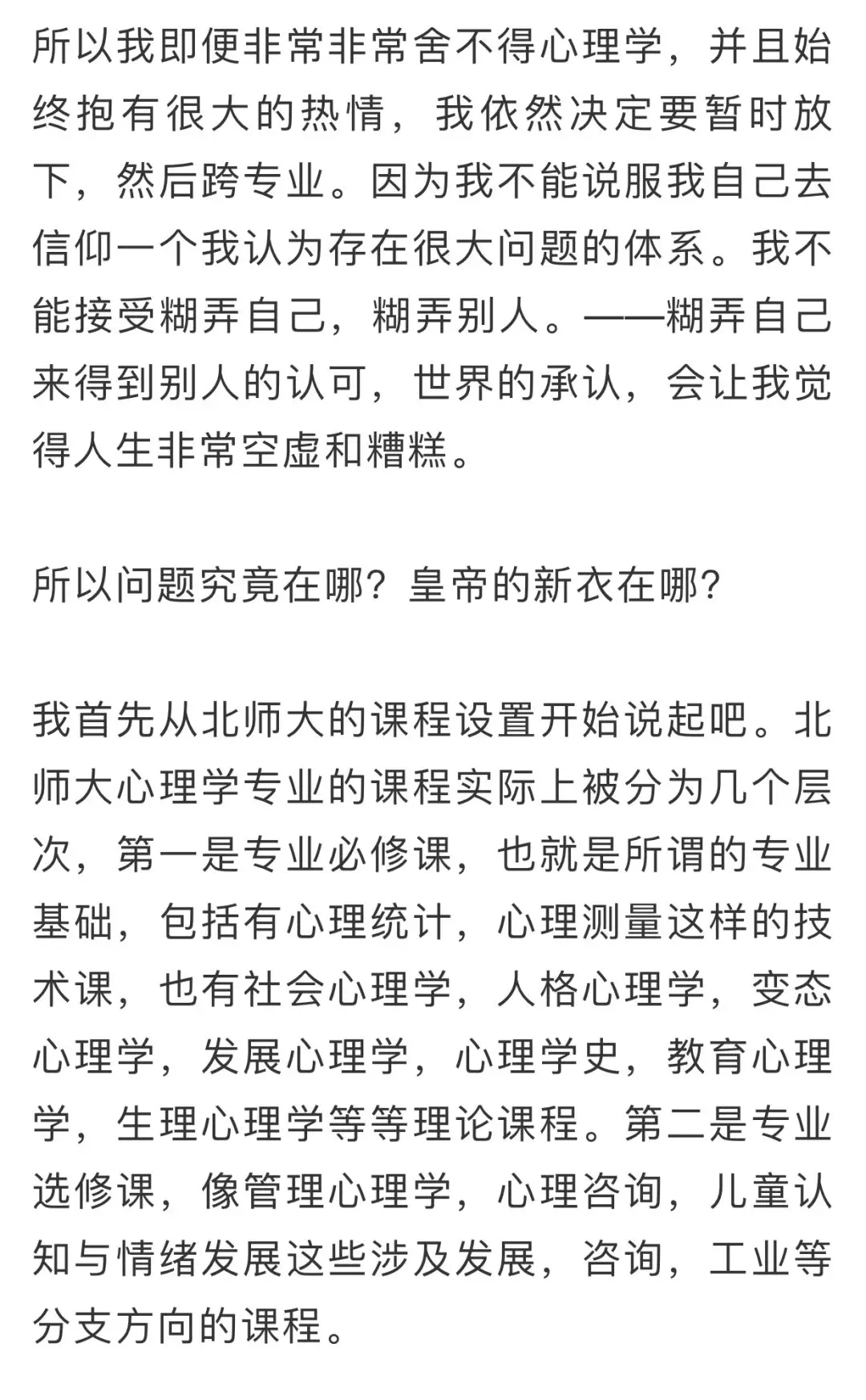 所以我即便非常非常舍不得心理学，并且始终抱有很大的热情，我依然决定要暂时放下，然后跨专业。因为我不能说服我自己去信仰一个我认为存在很大问题的体系。我不能接受糊弄自己，糊弄别人。——糊弄自己来得到别人的认可，世界的承认，会让我觉得人生非常空虚和糟糕。

所以问题究竟在哪？皇帝的新衣在哪？

我首先从北师大的课程设置开始说起吧。北师大心理学专业的课程实际上被分为几个层次，第一是专业必修课，也就是所谓的专业基础，包括有心理统计，心理测量这样的技术课，也有社会心理学，人格心理学，变态心理学，发展心理学，心理学史，教育心理学，生理心理学等等理论课程。第二是专业选修课，像管理心理学，心理咨询，儿童认知与情绪发展这些涉及发展，咨询，工业等分支方向的课程。